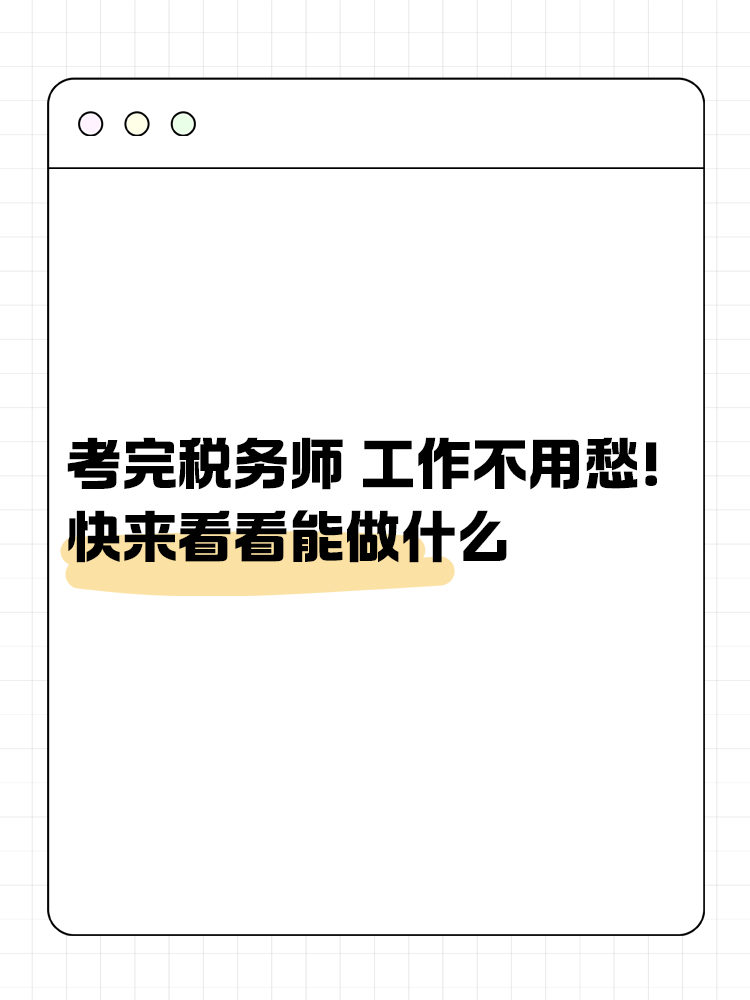 考完税务师 工作不用愁!
快来看看能做什么